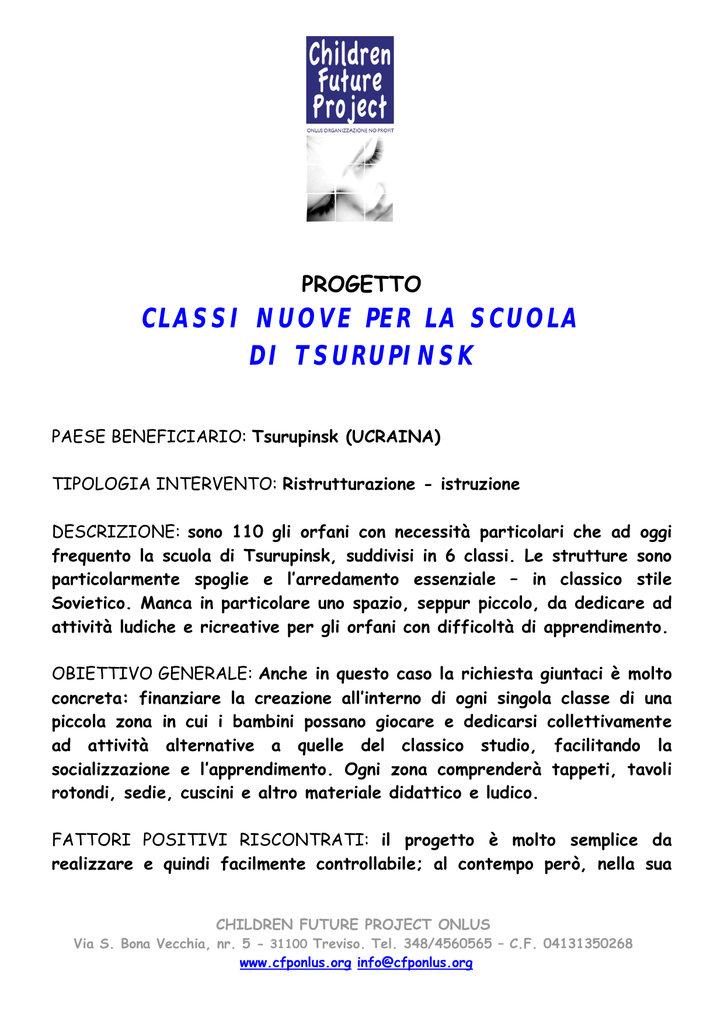 Children Future Project
ONLUS ORGANIZZAZIONE NO PROFIT

PROGETTO
CLASSI NUOVE PER LA SCUOLA DI TSURUPINSK

PAESE BENEFICIARIO: Tsurupinsk (UCRAINA)

TIPOLOGIA INTERVENTO: Ristrutturazione - istruzione

DESCRIZIONE: sono 110 gli orfani con necessità particolari che ad oggi frequento la scuola di Tsurupinsk, suddivisi in 6 classi. Le strutture sono particolarmente spoglie e l'arredamento essenziale – in classico stile Sovietico. Manca in particolare uno spazio, seppur piccolo, da dedicare ad attività ludiche e ricreative per gli orfani con difficoltà di apprendimento.

OBIETTIVO GENERALE: Anche in questo caso la richiesta giuntaci è molto concreta: finanziare la creazione all'interno di ogni singola classe di una piccola zona in cui i bambini possano giocare e dedicarsi collettivamente ad attività alternative a quelle del classico studio, facilitando la socializzazione e l'apprendimento. Ogni zona comprenderà tappeti, tavoli rotondi, sedie, cuscini e altro materiale didattico e ludico.

FATTORI POSITIVI RISCONTRATI: il progetto è molto semplice da realizzare e quindi facilmente controllabile; al contempo però, nella sua

CHILDREN FUTURE PROJECT ONLUS
Via S. Bona Vecchia, nr. 5 - 31100 Treviso. Tel. 348/4560565 – C.F. 04131350268
www.cfponlus.org info@cfponlus.org